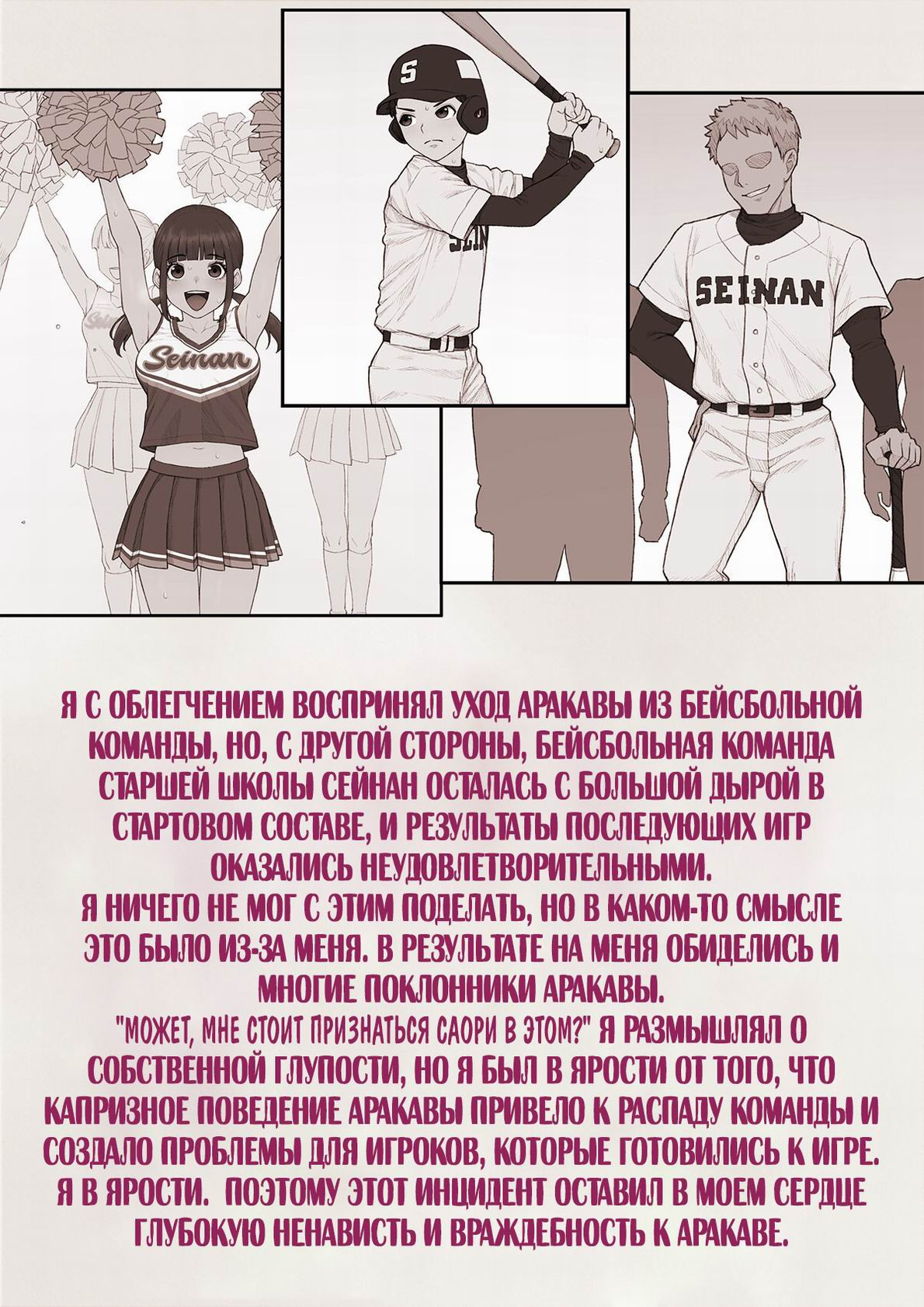 Seinan

S

SEINAN

Я С ОБЛЕГЧЕНИЕМ ВОСПРИНЯЛ УХОД АРАКАВЫ ИЗ БЕЙСБОЛЬНОЙ КОМАНДЫ, НО, С ДРУГОЙ СТОРОНЫ, БЕЙСБОЛЬНАЯ КОМАНДА СТАРШЕЙ ШКОЛЫ СЕЙНАН ОСТАЛАСЬ С БОЛЬШОЙ ДЫРОЙ В СТАРТОВОМ СОСТАВЕ, И РЕЗУЛЬТАТЫ ПОСЛЕДУЮЩИХ ИГР ОКАЗАЛИСЬ НЕУДОВЛЕТВОРИТЕЛЬНЫМИ.
Я НИЧЕГО НЕ МОГ С ЭТИМ ПОДЕЛАТЬ, НО В КАКОМ-ТО СМЫСЛЕ ЭТО БЫЛО ИЗ-ЗА МЕНЯ. В РЕЗУЛЬТАТЕ НА МЕНЯ ОБИДЕЛИСЬ И МНОГИЕ ПОКЛОННИКИ АРАКАВЫ.
"МОЖЕТ, МНЕ СТОИТ ПРИЗНАТЬСЯ САОРИ В ЭТОМ?" Я РАЗМЫШЛЯЛ О СОБСТВЕННОЙ ГЛУПОСТИ, НО Я БЫЛ В ЯРОСТИ ОТ ТОГО, ЧТО КАПРИЗНОЕ ПОВЕДЕНИЕ АРАКАВЫ ПРИВЕЛО К РАСПАДУ КОМАНДЫ И СОЗДАЛО ПРОБЛЕМЫ ДЛЯ ИГРОКОВ, КОТОРЫЕ ГОТОВИЛИСЬ К ИГРЕ.
Я В ЯРОСТИ. ПОЭТОМУ ЭТОТ ИНЦИДЕНТ ОСТАВИЛ В МОЕМ СЕРДЦЕ ГЛУБОКУЮ НЕНАВИСТЬ И ВРАЖДЕБНОСТЬ К АРАКАВЕ.